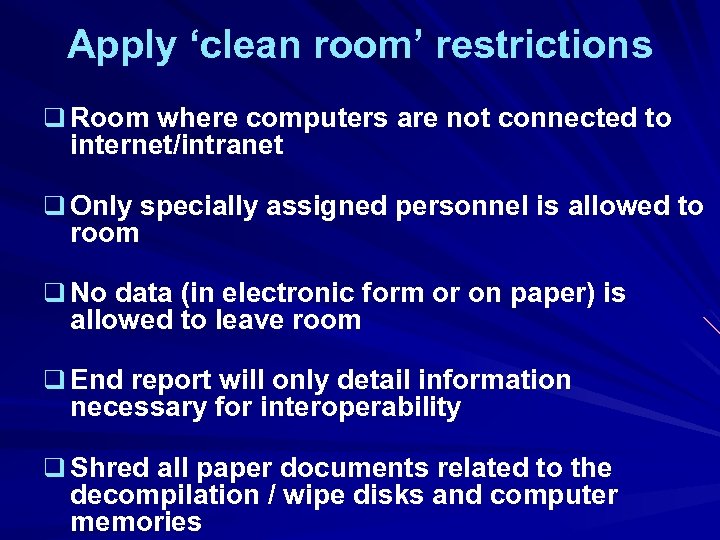 Apply ‘clean room’ restrictions

❑ Room where computers are not connected to internet/intranet

❑ Only specially assigned personnel is allowed to room

❑ No data (in electronic form or on paper) is allowed to leave room

❑ End report will only detail information necessary for interoperability

❑ Shred all paper documents related to the decompilation / wipe disks and computer memories